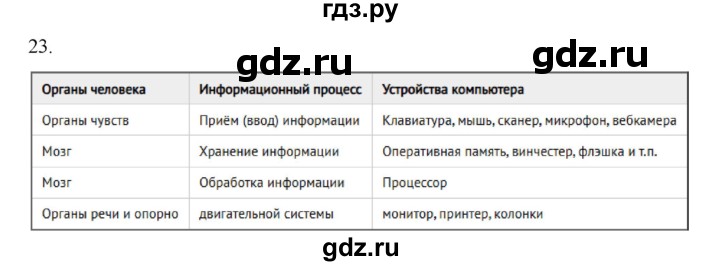 гдз.ру

23.

gdz.ru gdz.ru

| Органы человека | Информационный процесс | Устройства компьютера |
|---|---|---|
| Органы чувств | Приём (ввод) информации | Клавиатура, мышь, сканер, микрофон, вебкамера |
| Мозг | Хранение информации | Оперативная память, винчестер, флэшка и т.п. |
| Мозг | Обработка информации | Процессор |
| Органы речи и опорно | двигательной системы | монитор, принтер, колонки |

gdz.ru